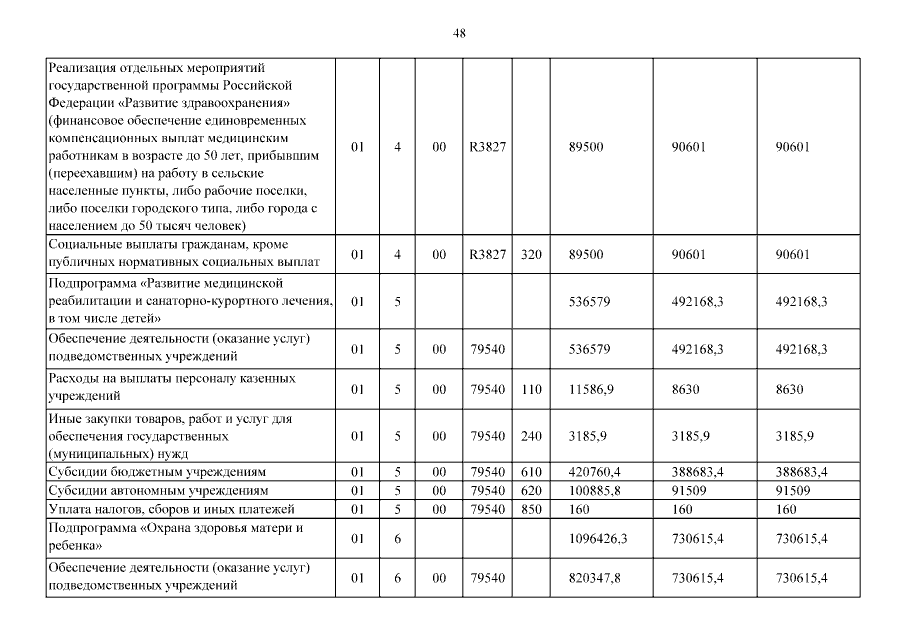 48

| | | | | | | | | |
|---|---|---|---|---|---|---|---|---|
| Реализация отдельных мероприятий государственной программы Российской Федерации «Развитие здравоохранения» (финансовое обеспечение единовременных компенсационных выплат медицинским работникам в возрасте до 50 лет, прибывшим (переехавшим) на работу в сельские населенные пункты, либо рабочие поселки, либо поселки городского типа, либо города с населением до 50 тысяч человек) | 01 | 4 | 00 | R3827 | | 89500 | 90601 | 90601 |
| Социальные выплаты гражданам, кроме публичных нормативных социальных выплат | 01 | 4 | 00 | R3827 | 320 | 89500 | 90601 | 90601 |
| Подпрограмма «Развитие медицинской реабилитации и санаторно-курортного лечения, в том числе детей» | 01 | 5 | | | | 536579 | 492168,3 | 492168,3 |
| Обеспечение деятельности (оказание услуг) подведомственных учреждений | 01 | 5 | 00 | 79540 | | 536579 | 492168,3 | 492168,3 |
| Расходы на выплаты персоналу казенных учреждений | 01 | 5 | 00 | 79540 | 110 | 11586,9 | 8630 | 8630 |
| Иные закупки товаров, работ и услуг для обеспечения государственных (муниципальных) нужд | 01 | 5 | 00 | 79540 | 240 | 3185,9 | 3185,9 | 3185,9 |
| Субсидии бюджетным учреждениям | 01 | 5 | 00 | 79540 | 610 | 420760,4 | 388683,4 | 388683,4 |
| Субсидии автономным учреждениям | 01 | 5 | 00 | 79540 | 620 | 100885,8 | 91509 | 91509 |
| Уплата налогов, сборов и иных платежей | 01 | 5 | 00 | 79540 | 850 | 160 | 160 | 160 |
| Подпрограмма «Охрана здоровья матери и ребенка» | 01 | 6 | | | | 1096426,3 | 730615,4 | 730615,4 |
| Обеспечение деятельности (оказание услуг) подведомственных учреждений | 01 | 6 | 00 | 79540 | | 820347,8 | 730615,4 | 730615,4 |